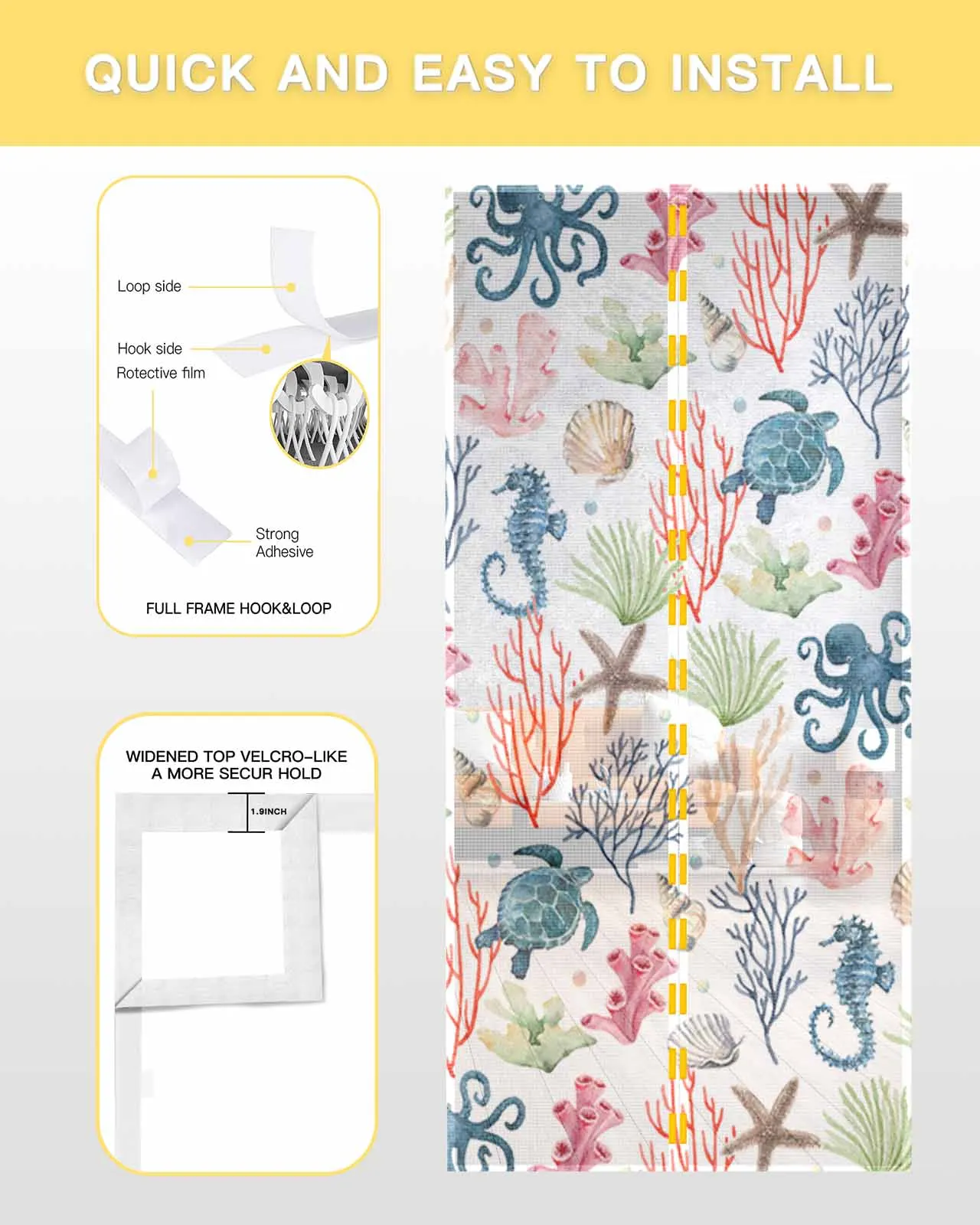 QUICK AND EASY TO INSTALL

Loop side

Hook side

Rotective film

Strong
Adhesive

FULL FRAME HOOK&LOOP

WIDENED TOP VELCRO-LIKE
A MORE SECUR HOLD

1.9INCH